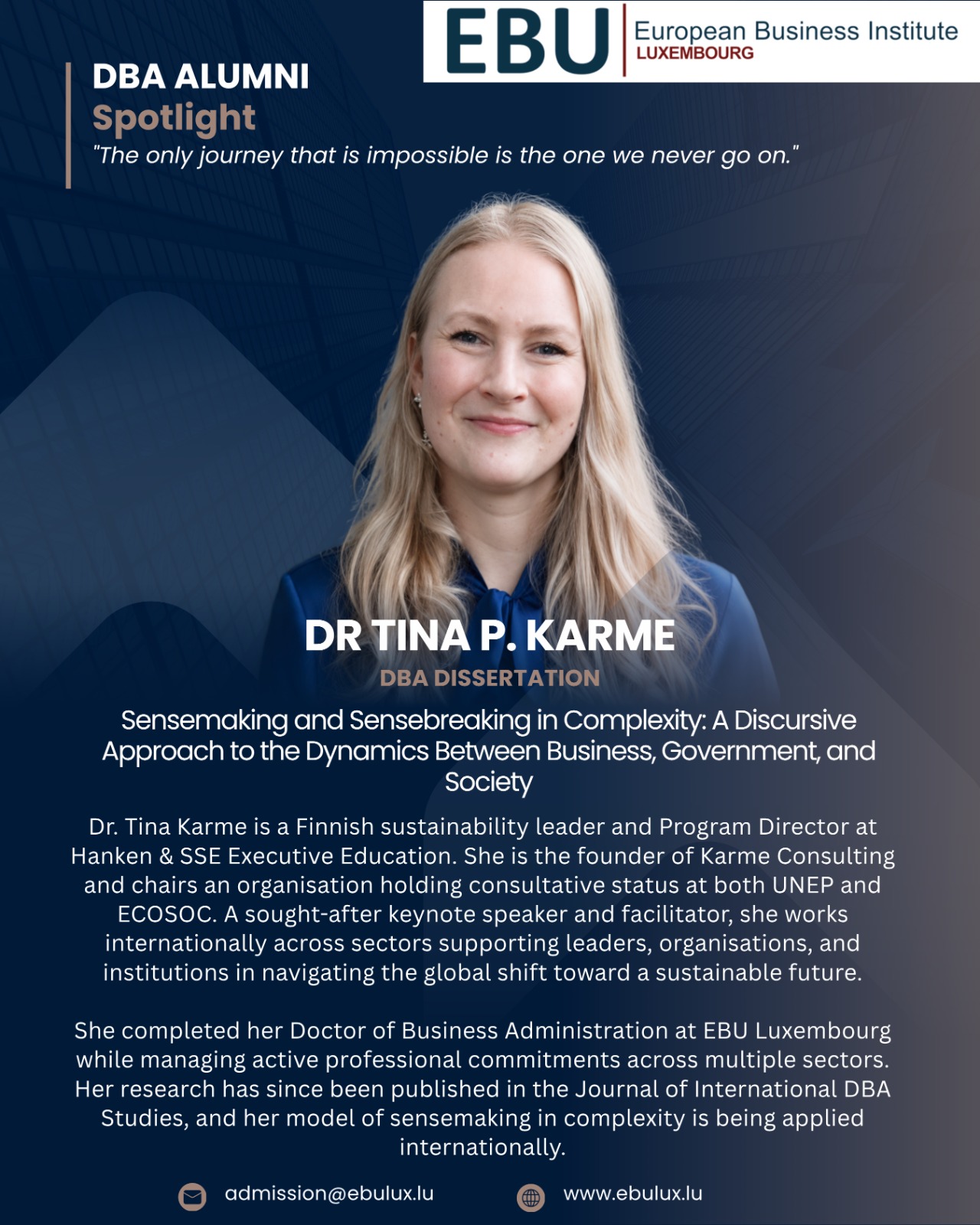 EBU European Business Institute LUXEMBOURG

DBA ALUMNI
Spotlight
"The only journey that is impossible is the one we never go on."

DR TINA P. KARME
DBA DISSERTATION

Sensemaking and Sensebreaking in Complexity: A Discursive Approach to the Dynamics Between Business, Government, and Society

Dr. Tina Karme is a Finnish sustainability leader and Program Director at Hanken & SSE Executive Education. She is the founder of Karme Consulting and chairs an organisation holding consultative status at both UNEP and ECOSOC. A sought-after keynote speaker and facilitator, she works internationally across sectors supporting leaders, organisations, and institutions in navigating the global shift toward a sustainable future.

She completed her Doctor of Business Administration at EBU Luxembourg while managing active professional commitments across multiple sectors. Her research has since been published in the Journal of International DBA Studies, and her model of sensemaking in complexity is being applied internationally.

admission@ebulux.lu

www.ebulux.lu